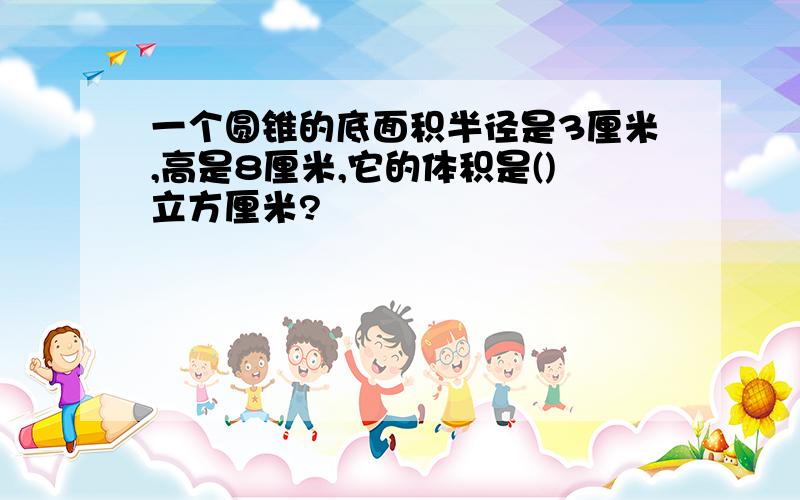 一个圆锥的底面积半径是3厘米,高是8厘米,它的体积是()立方厘米?